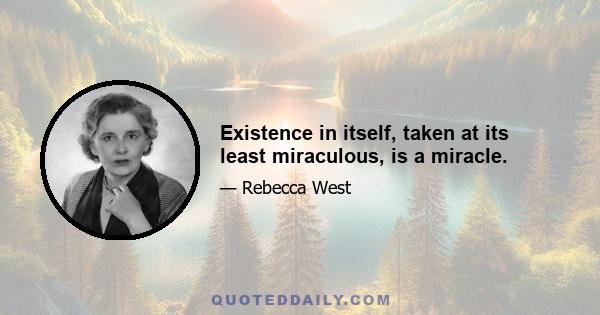 Existence in itself, taken at its least miraculous, is a miracle.

— Rebecca West

QUOTEDDAILY.COM